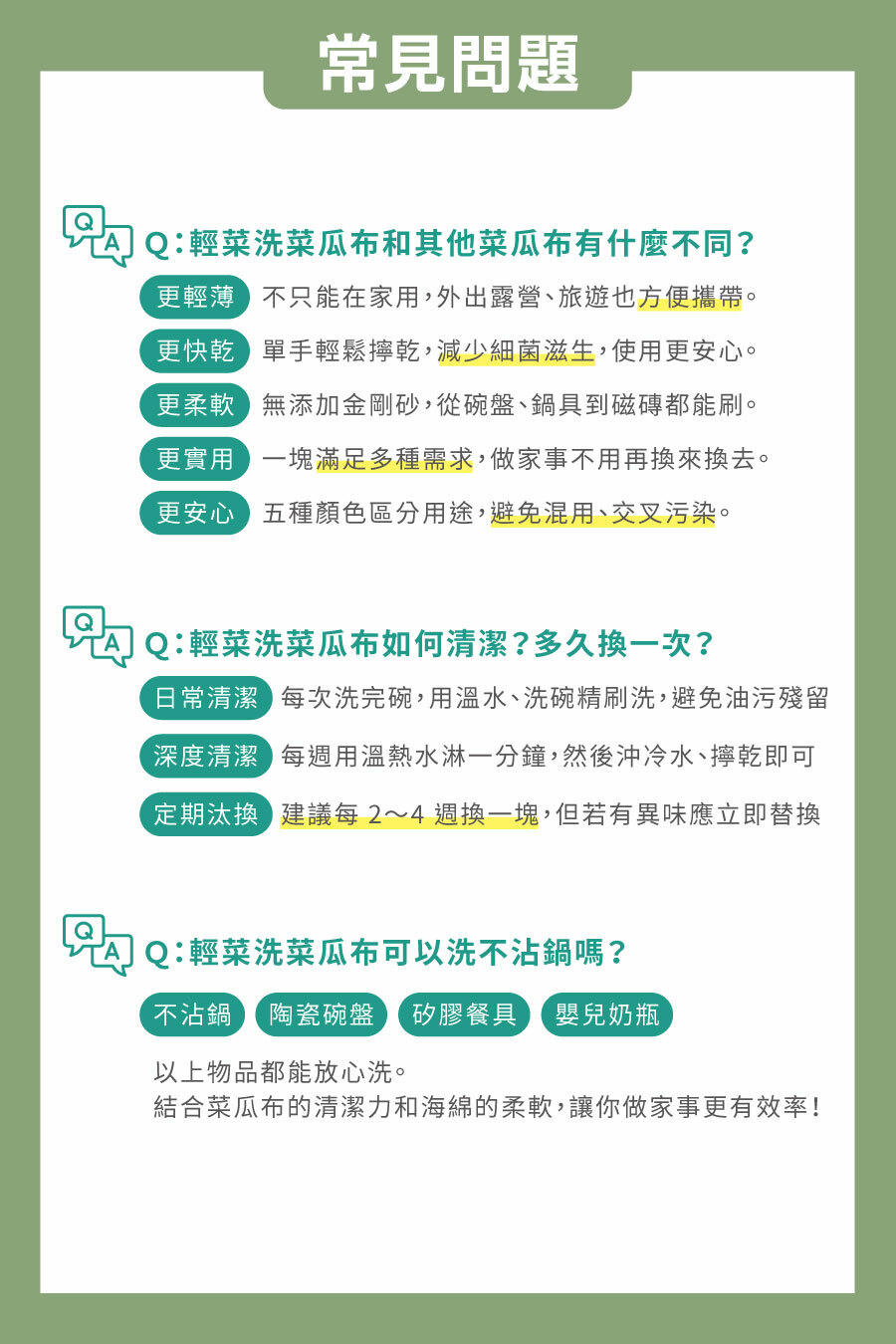 常見問題

Q A Q：輕菜洗菜瓜布和其他菜瓜布有什麼不同？

更輕薄 不只能在家用，外出露營、旅遊也方便攜帶。

更快乾 單手輕鬆擰乾，減少細菌滋生，使用更安心。

更柔軟 無添加金剛砂，從碗盤、鍋具到磁磚都能刷。

更實用 一塊滿足多種需求，做家事不用再換來換去。

更安心 五種顏色區分用途，避免混用、交叉污染。

Q A Q：輕菜洗菜瓜布如何清潔？多久換一次？

日常清潔 每次洗完碗，用溫水、洗碗精刷洗，避免油污殘留

深度清潔 每週用溫熱水淋一分鐘，然後沖冷水、擰乾即可

定期汰換 建議每 2～4 週換一塊，但若有異味應立即替換

Q A Q：輕菜洗菜瓜布可以洗不沾鍋嗎？

不沾鍋 陶瓷碗盤 矽膠餐具 嬰兒奶瓶

以上物品都能放心洗。
結合菜瓜布的清潔力和海綿的柔軟，讓你做家事更有效率！